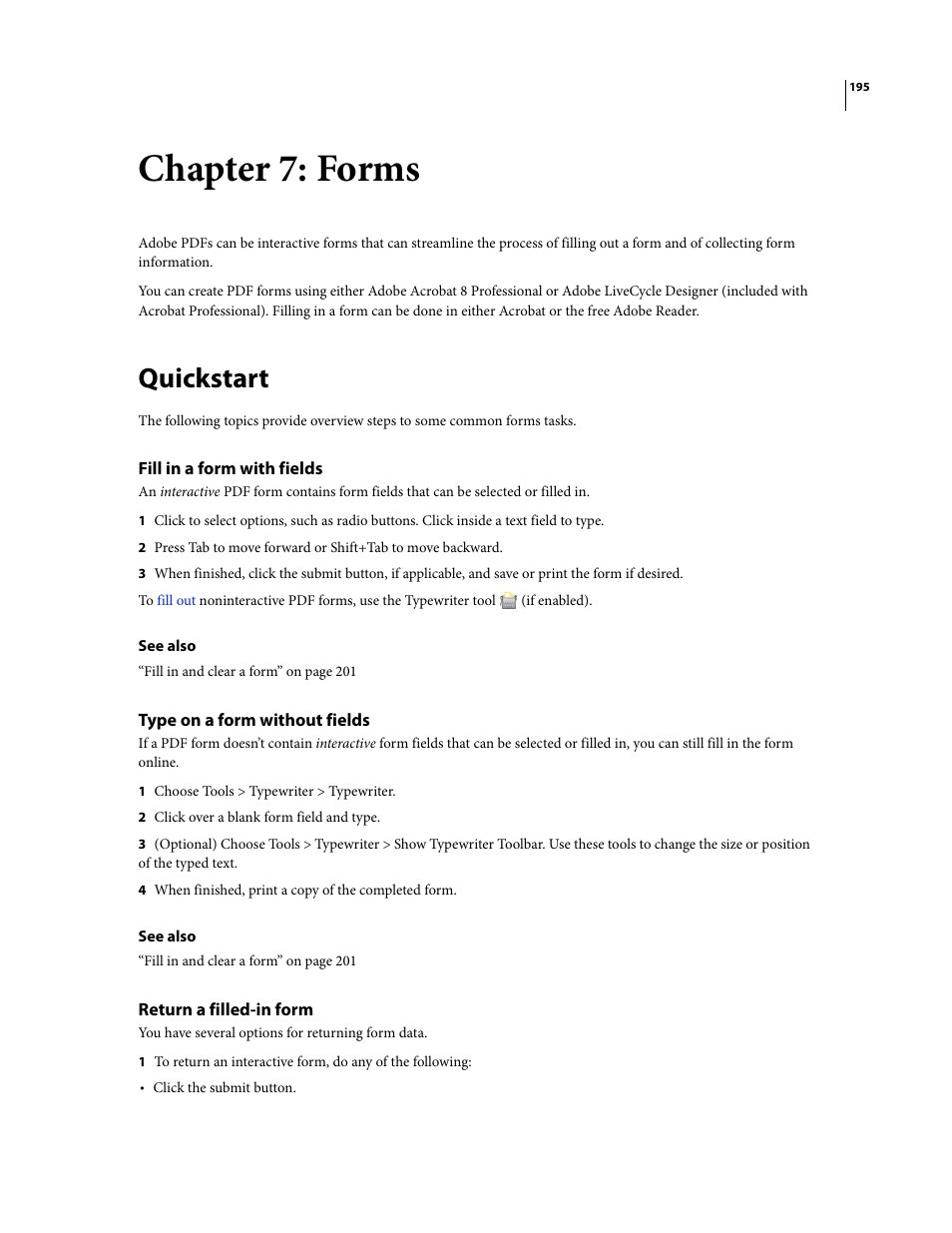 195

Chapter 7: Forms

Adobe PDFs can be interactive forms that can streamline the process of filling out a form and of collecting form information.

You can create PDF forms using either Adobe Acrobat 8 Professional or Adobe LiveCycle Designer (included with Acrobat Professional). Filling in a form can be done in either Acrobat or the free Adobe Reader.

Quickstart

The following topics provide overview steps to some common forms tasks.

Fill in a form with fields

An interactive PDF form contains form fields that can be selected or filled in.

1 Click to select options, such as radio buttons. Click inside a text field to type.

2 Press Tab to move forward or Shift+Tab to move backward.

3 When finished, click the submit button, if applicable, and save or print the form if desired.

To fill out noninteractive PDF forms, use the Typewriter tool (if enabled).

See also

“Fill in and clear a form” on page 201

Type on a form without fields

If a PDF form doesn’t contain interactive form fields that can be selected or filled in, you can still fill in the form online.

1 Choose Tools > Typewriter > Typewriter.

2 Click over a blank form field and type.

3 (Optional) Choose Tools > Typewriter > Show Typewriter Toolbar. Use these tools to change the size or position of the typed text.

4 When finished, print a copy of the completed form.

See also

“Fill in and clear a form” on page 201

Return a filled-in form

You have several options for returning form data.

1 To return an interactive form, do any of the following:

• Click the submit button.